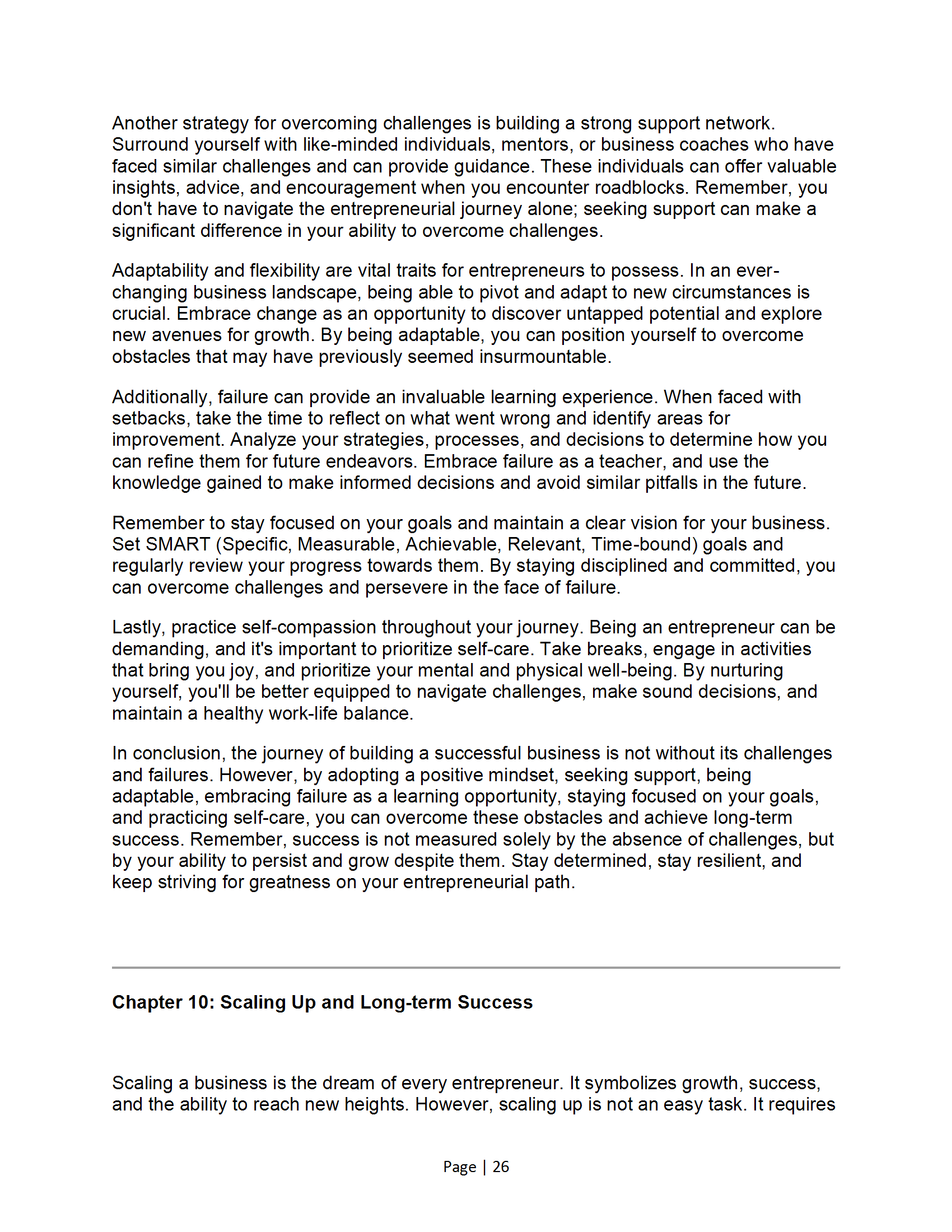 Another strategy for overcoming challenges is building a strong support network. Surround yourself with like-minded individuals, mentors, or business coaches who have faced similar challenges and can provide guidance. These individuals can offer valuable insights, advice, and encouragement when you encounter roadblocks. Remember, you don't have to navigate the entrepreneurial journey alone; seeking support can make a significant difference in your ability to overcome challenges.

Adaptability and flexibility are vital traits for entrepreneurs to possess. In an ever-changing business landscape, being able to pivot and adapt to new circumstances is crucial. Embrace change as an opportunity to discover untapped potential and explore new avenues for growth. By being adaptable, you can position yourself to overcome obstacles that may have previously seemed insurmountable.

Additionally, failure can provide an invaluable learning experience. When faced with setbacks, take the time to reflect on what went wrong and identify areas for improvement. Analyze your strategies, processes, and decisions to determine how you can refine them for future endeavors. Embrace failure as a teacher, and use the knowledge gained to make informed decisions and avoid similar pitfalls in the future.

Remember to stay focused on your goals and maintain a clear vision for your business. Set SMART (Specific, Measurable, Achievable, Relevant, Time-bound) goals and regularly review your progress towards them. By staying disciplined and committed, you can overcome challenges and persevere in the face of failure.

Lastly, practice self-compassion throughout your journey. Being an entrepreneur can be demanding, and it's important to prioritize self-care. Take breaks, engage in activities that bring you joy, and prioritize your mental and physical well-being. By nurturing yourself, you'll be better equipped to navigate challenges, make sound decisions, and maintain a healthy work-life balance.

In conclusion, the journey of building a successful business is not without its challenges and failures. However, by adopting a positive mindset, seeking support, being adaptable, embracing failure as a learning opportunity, staying focused on your goals, and practicing self-care, you can overcome these obstacles and achieve long-term success. Remember, success is not measured solely by the absence of challenges, but by your ability to persist and grow despite them. Stay determined, stay resilient, and keep striving for greatness on your entrepreneurial path.

Chapter 10: Scaling Up and Long-term Success

Scaling a business is the dream of every entrepreneur. It symbolizes growth, success, and the ability to reach new heights. However, scaling up is not an easy task. It requires

Page | 26